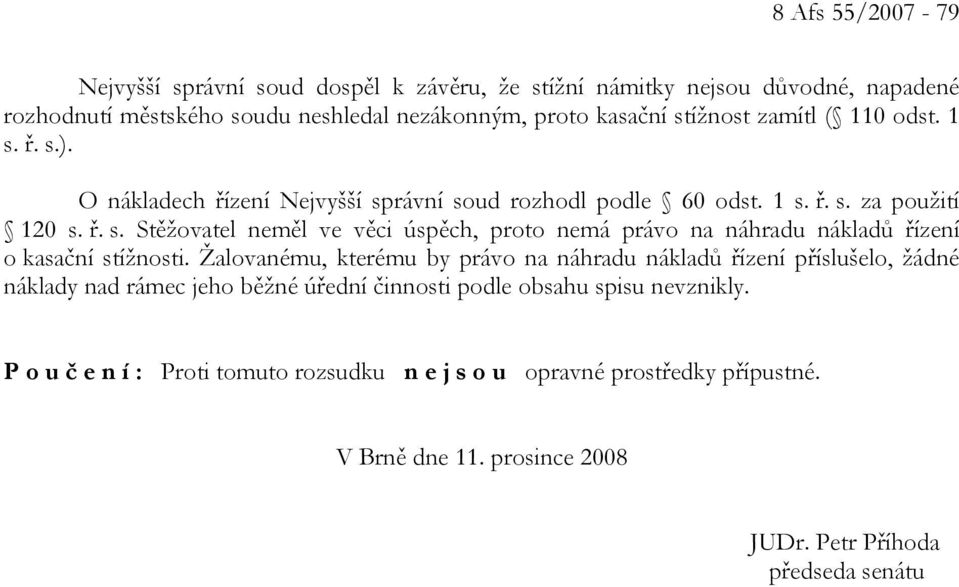 8 Afs 55/2007 - 79

Nejvyšší správní soud dospěl k závěru, že stížní námitky nejsou důvodné, napadené rozhodnutí městského soudu neshledal nezákonným, proto kasační stížnost zamítl (§ 110 odst. 1 s. ř. s.).

O nákladech řízení Nejvyšší správní soud rozhodl podle § 60 odst. 1 s. ř. s. za použití § 120 s. ř. s. Stěžovatel neměl ve věci úspěch, proto nemá právo na náhradu nákladů řízení o kasační stížnosti. Žalovanému, kterému by právo na náhradu nákladů řízení příslušelo, žádné náklady nad rámec jeho běžné úřední činnosti podle obsahu spisu nevznikly.

P o u č e n í : Proti tomuto rozsudku n e j s o u opravné prostředky přípustné.

V Brně dne 11. prosince 2008

JUDr. Petr Příhoda
předseda senátu